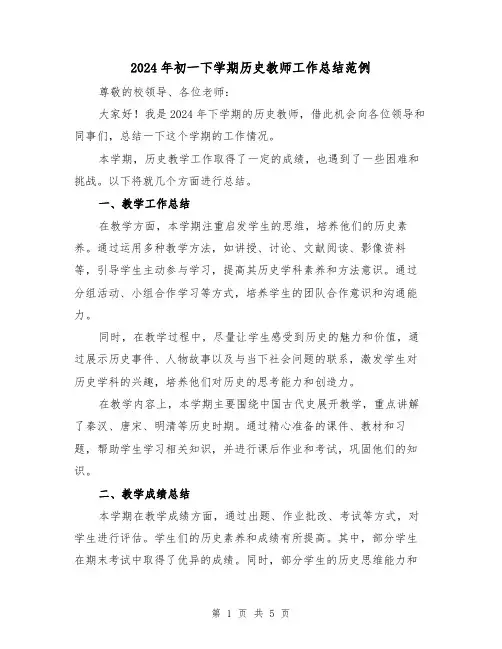 2024年初一下学期历史教师工作总结范例

尊敬的校领导、各位老师:

大家好！我是2024年下学期的历史教师，借此机会向各位领导和同事们，总结一下这个学期的工作情况。

本学期，历史教学工作取得了一定的成绩，也遇到了一些困难和挑战。以下将就几个方面进行总结。

一、教学工作总结

在教学方面，本学期注重启发学生的思维，培养他们的历史素养。通过运用多种教学方法，如讲授、讨论、文献阅读、影像资料等，引导学生主动参与学习，提高其历史学科素养和方法意识。通过分组活动、小组合作学习等方式，培养学生的团队合作意识和沟通能力。

同时，在教学过程中，尽量让学生感受到历史的魅力和价值，通过展示历史事件、人物故事以及与当下社会问题的联系，激发学生对历史学科的兴趣，培养他们对历史的思考能力和创造力。

在教学内容上，本学期主要围绕中国古代史展开教学，重点讲解了秦汉、唐宋、明清等历史时期。通过精心准备的课件、教材和习题，帮助学生学习相关知识，并进行课后作业和考试，巩固他们的知识。

二、教学成绩总结

本学期在教学成绩方面，通过出题、作业批改、考试等方式，对学生进行评估。学生们的历史素养和成绩有所提高。其中，部分学生在期末考试中取得了优异的成绩。同时，部分学生的历史思维能力和

第 1 页 共 5 页